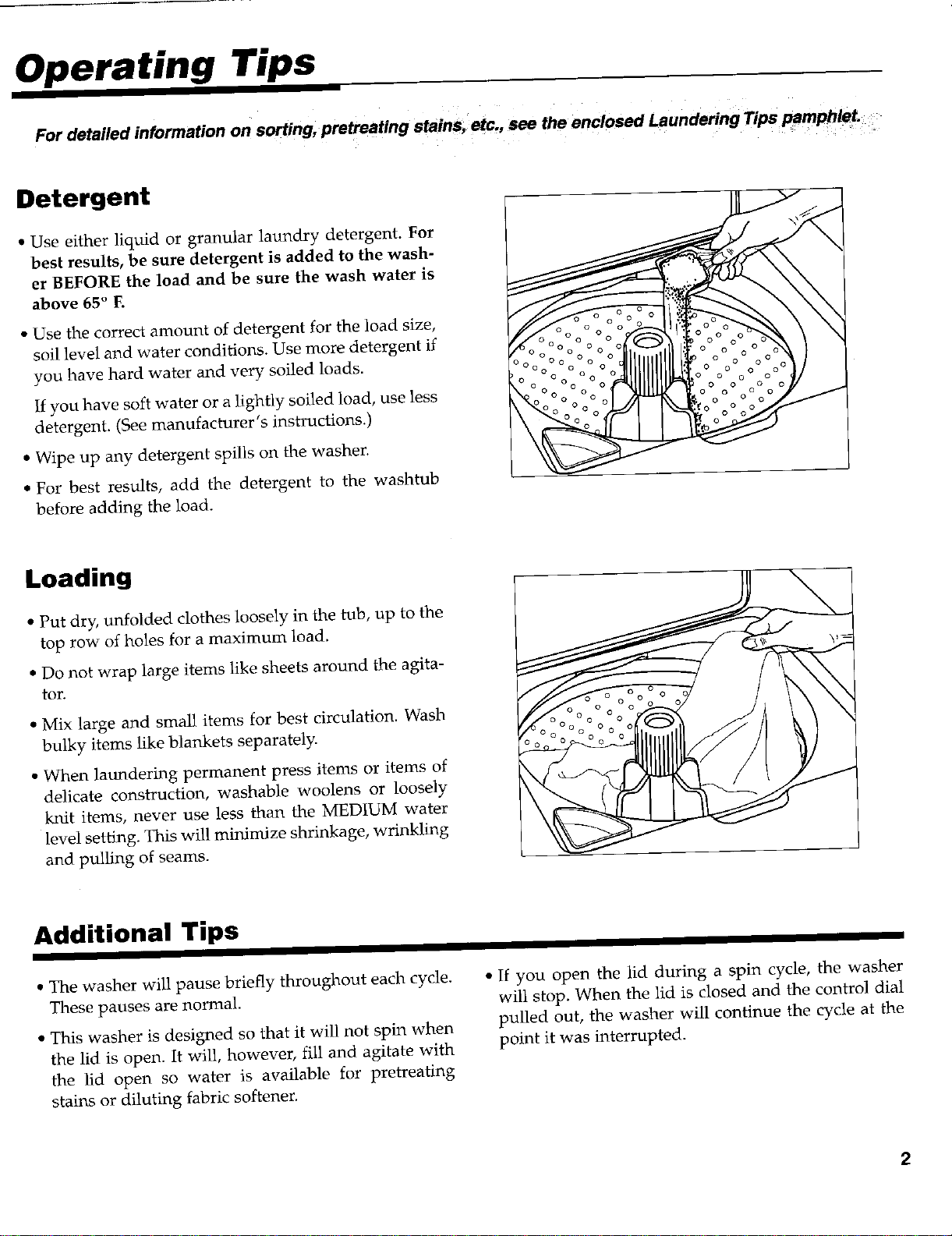 Operating Tips

For detailed information on sorting, pretreating stains, etc., see the enclosed Laundering Tips pamphlet.

Detergent

• Use either liquid or granular laundry detergent. For best results, be sure detergent is added to the washer BEFORE the load and be sure the wash water is above 65° F.

• Use the correct amount of detergent for the load size, soil level and water conditions. Use more detergent if you have hard water and very soiled loads.

If you have soft water or a lightly soiled load, use less detergent. (See manufacturer's instructions.)

• Wipe up any detergent spills on the washer.

• For best results, add the detergent to the washtub before adding the load.

Loading

• Put dry, unfolded clothes loosely in the tub, up to the top row of holes for a maximum load.

• Do not wrap large items like sheets around the agitator.

• Mix large and small items for best circulation. Wash bulky items like blankets separately.

• When laundering permanent press items or items of delicate construction, washable woolens or loosely knit items, never use less than the MEDIUM water level setting. This will minimize shrinkage, wrinkling and pulling of seams.

Additional Tips

• The washer will pause briefly throughout each cycle. These pauses are normal.

• This washer is designed so that it will not spin when the lid is open. It will, however, fill and agitate with the lid open so water is available for pretreating stains or diluting fabric softener.

• If you open the lid during a spin cycle, the washer will stop. When the lid is closed and the control dial pulled out, the washer will continue the cycle at the point it was interrupted.

2